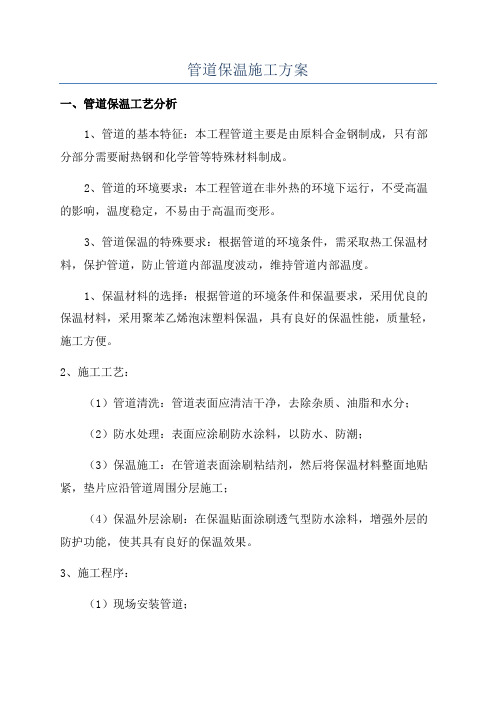 管道保温施工方案

一、管道保温工艺分析

1、管道的基本特征：本工程管道主要是由原料合金钢制成，只有部分部分需要耐热钢和化学管等特殊材料制成。

2、管道的环境要求：本工程管道在非外热的环境下运行，不受高温的影响，温度稳定，不易由于高温而变形。

3、管道保温的特殊要求：根据管道的环境条件，需采取热工保温材料，保护管道，防止管道内部温度波动，维持管道内部温度。

1、保温材料的选择：根据管道的环境条件和保温要求，采用优良的保温材料，采用聚苯乙烯泡沫塑料保温，具有良好的保温性能，质量轻，施工方便。

2、施工工艺：

（1）管道清洗：管道表面应清洁干净，去除杂质、油脂和水分；

（2）防水处理：表面应涂刷防水涂料，以防水、防潮；

（3）保温施工：在管道表面涂刷粘结剂，然后将保温材料整面地贴紧，垫片应沿管道周围分层施工；

（4）保温外层涂刷：在保温贴面涂刷透气型防水涂料，增强外层的防护功能，使其具有良好的保温效果。

3、施工程序：

（1）现场安装管道；